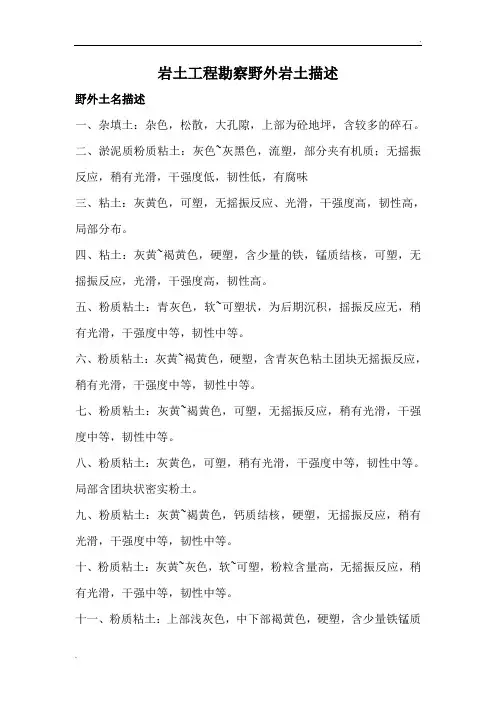 岩土工程勘察野外岩土描述

野外土名描述

一、杂填土：杂色，松散，大孔隙，上部为砼地坪，含较多的碎石。

二、淤泥质粉质粘土：灰色~灰黑色，流塑，部分夹有机质；无摇振反应，稍有光滑，干强度低，韧性低，有腐味

三、粘土：灰黄色，可塑，无摇振反应、光滑，干强度高，韧性高，局部分布。

四、粘土：灰黄~褐黄色，硬塑，含少量的铁，锰质结核，可塑，无摇振反应，光滑，干强度高，韧性高。

五、粉质粘土：青灰色，软~可塑状，为后期沉积，摇振反应无，稍有光滑，干强度中等，韧性中等。

六、粉质粘土：灰黄~褐黄色，硬塑，含青灰色粘土团块无摇振反应，稍有光滑，干强度中等，韧性中等。

七、粉质粘土：灰黄~褐黄色，可塑，无摇振反应，稍有光滑，干强度中等，韧性中等。

八、粉质粘土：灰黄色，可塑，稍有光滑，干强度中等，韧性中等。局部含团块状密实粉土。

九、粉质粘土：灰黄~褐黄色，钙质结核，硬塑，无摇振反应，稍有光滑，干强度中等，韧性中等。

十、粉质粘土：灰黄~灰色，软~可塑，粉粒含量高，无摇振反应，稍有光滑，干强中等，韧性中等。

十一、粉质粘土：上部浅灰色，中下部褐黄色，硬塑，含少量铁锰质